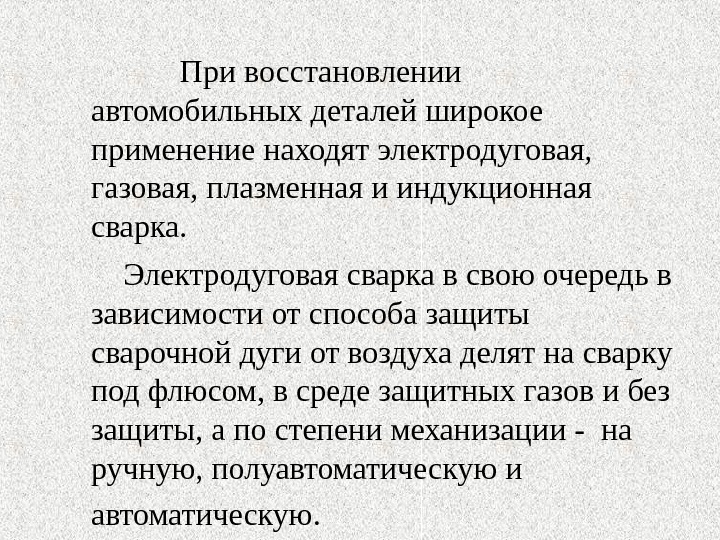 При восстановлении автомобильных деталей широкое применение находят электродуговая, газовая, плазменная и индукционная сварка.

Электродуговая сварка в свою очередь в зависимости от способа защиты сварочной дуги от воздуха делят на сварку под флюсом, в среде защитных газов и без защиты, а по степени механизации - на ручную, полуавтоматическую и автоматическую.